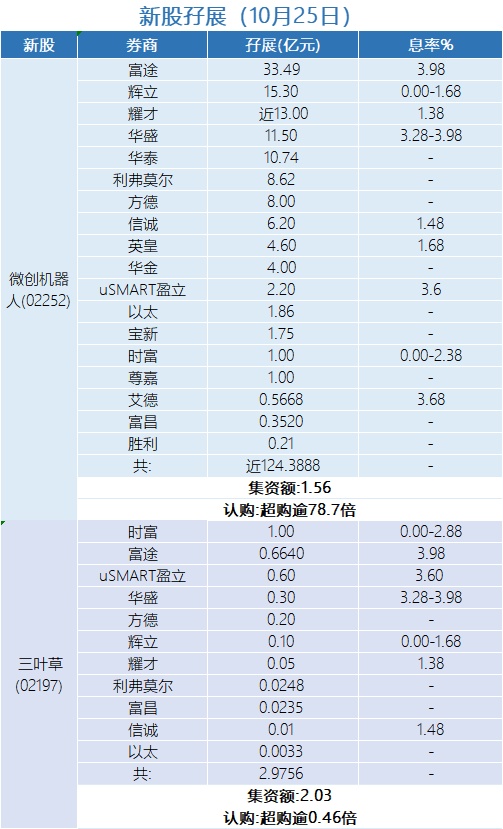 新股孖展（10月25日）

| 新股 | 券商 | 孖展(亿元) | 息率% |
|---|---|---|---|
| 微创机器人(02252) | 富途 | 33.49 | 3.98 |
| | 辉立 | 15.30 | 0.00-1.68 |
| | 耀才 | 近13.00 | 1.38 |
| | 华盛 | 11.50 | 3.28-3.98 |
| | 华泰 | 10.74 | - |
| | 利弗莫尔 | 8.62 | - |
| | 方德 | 8.00 | - |
| | 信诚 | 6.20 | 1.48 |
| | 英皇 | 4.60 | 1.68 |
| | 华金 | 4.00 | - |
| | uSMART盈立 | 2.20 | 3.6 |
| | 以太 | 1.86 | - |
| | 宝新 | 1.75 | - |
| | 时富 | 1.00 | 0.00-2.38 |
| | 尊嘉 | 1.00 | - |
| | 艾德 | 0.5668 | 3.68 |
| | 富昌 | 0.3520 | - |
| | 胜利 | 0.21 | - |
| | 共: | 近124.3888 | - |
| | 集资额:1.56 | | |
| | 认购:超购逾78.7倍 | | |
| 三叶草(02197) | 时富 | 1.00 | 0.00-2.88 |
| | 富途 | 0.6640 | 3.98 |
| | uSMART盈立 | 0.60 | 3.60 |
| | 华盛 | 0.30 | 3.28-3.98 |
| | 方德 | 0.20 | - |
| | 辉立 | 0.10 | 0.00-1.68 |
| | 耀才 | 0.05 | 1.38 |
| | 利弗莫尔 | 0.0248 | - |
| | 富昌 | 0.0235 | - |
| | 信诚 | 0.01 | 1.48 |
| | 以太 | 0.0033 | - |
| | 共: | 2.9756 | - |
| | 集资额:2.03 | | |
| | 认购:超购逾0.46倍 | | |